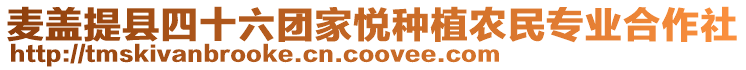 麦盖提县四十六团家悦种植农民专业合作社
http://tmskivanbrooke.cn.coovee.com